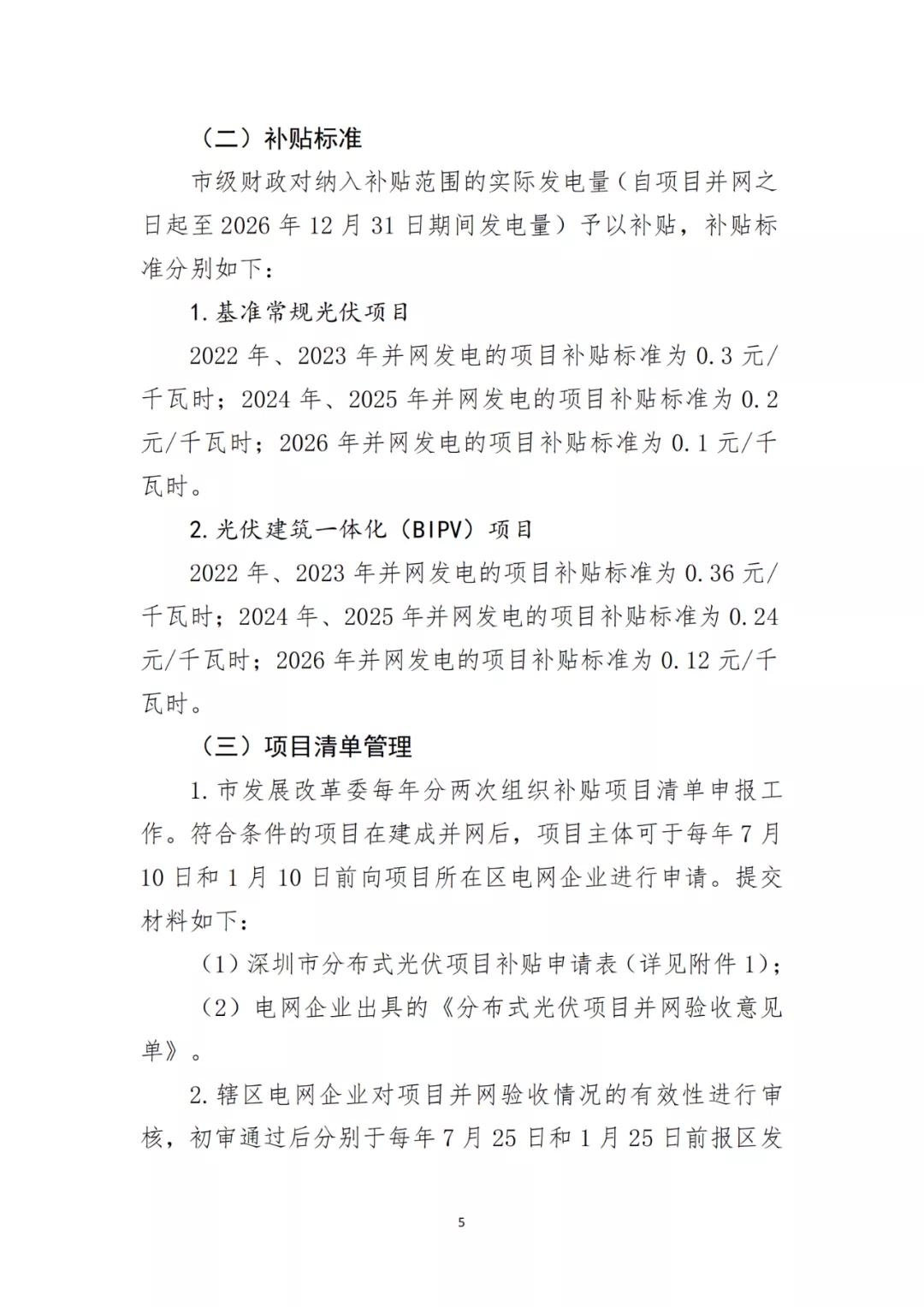 （二）补贴标准

市级财政对纳入补贴范围的实际发电量（自项目并网之日起至 2026 年 12 月 31 日期间发电量）予以补贴，补贴标准分别如下：

1. 基准常规光伏项目

2022 年、2023 年并网发电的项目补贴标准为 0.3 元/千瓦时；2024 年、2025 年并网发电的项目补贴标准为 0.2 元/千瓦时；2026 年并网发电的项目补贴标准为 0.1 元/千瓦时。

2. 光伏建筑一体化（BIPV）项目

2022 年、2023 年并网发电的项目补贴标准为 0.36 元/千瓦时；2024 年、2025 年并网发电的项目补贴标准为 0.24 元/千瓦时；2026 年并网发电的项目补贴标准为 0.12 元/千瓦时。

（三）项目清单管理

1. 市发展改革委每年分两次组织补贴项目清单申报工作。符合条件的项目在建成并网后，项目主体可于每年 7 月 10 日和 1 月 10 日前向项目所在区电网企业进行申请。提交材料如下：

（1）深圳市分布式光伏项目补贴申请表（详见附件 1）；

（2）电网企业出具的《分布式光伏项目并网验收意见单》。

2. 辖区电网企业对项目并网验收情况的有效性进行审核，初审通过后分别于每年 7 月 25 日和 1 月 25 日前报区发

5